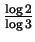 $\frac{\log 2}{\log 3}$